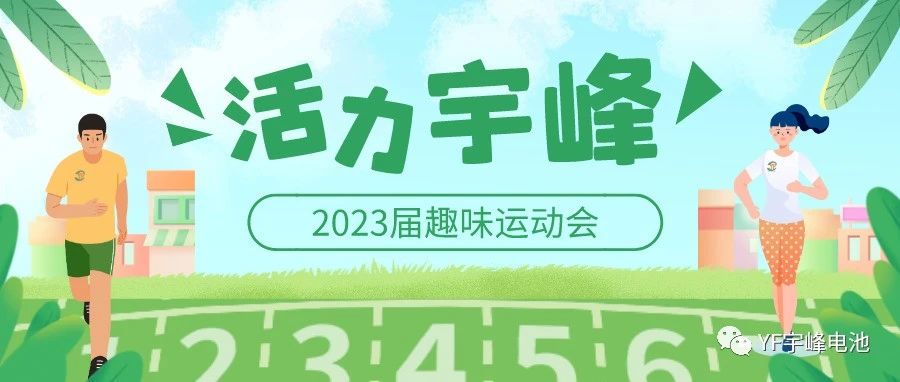 活力宇峰

2023届趣味运动会

1 2 3 4 5 6

YF宇峰电池